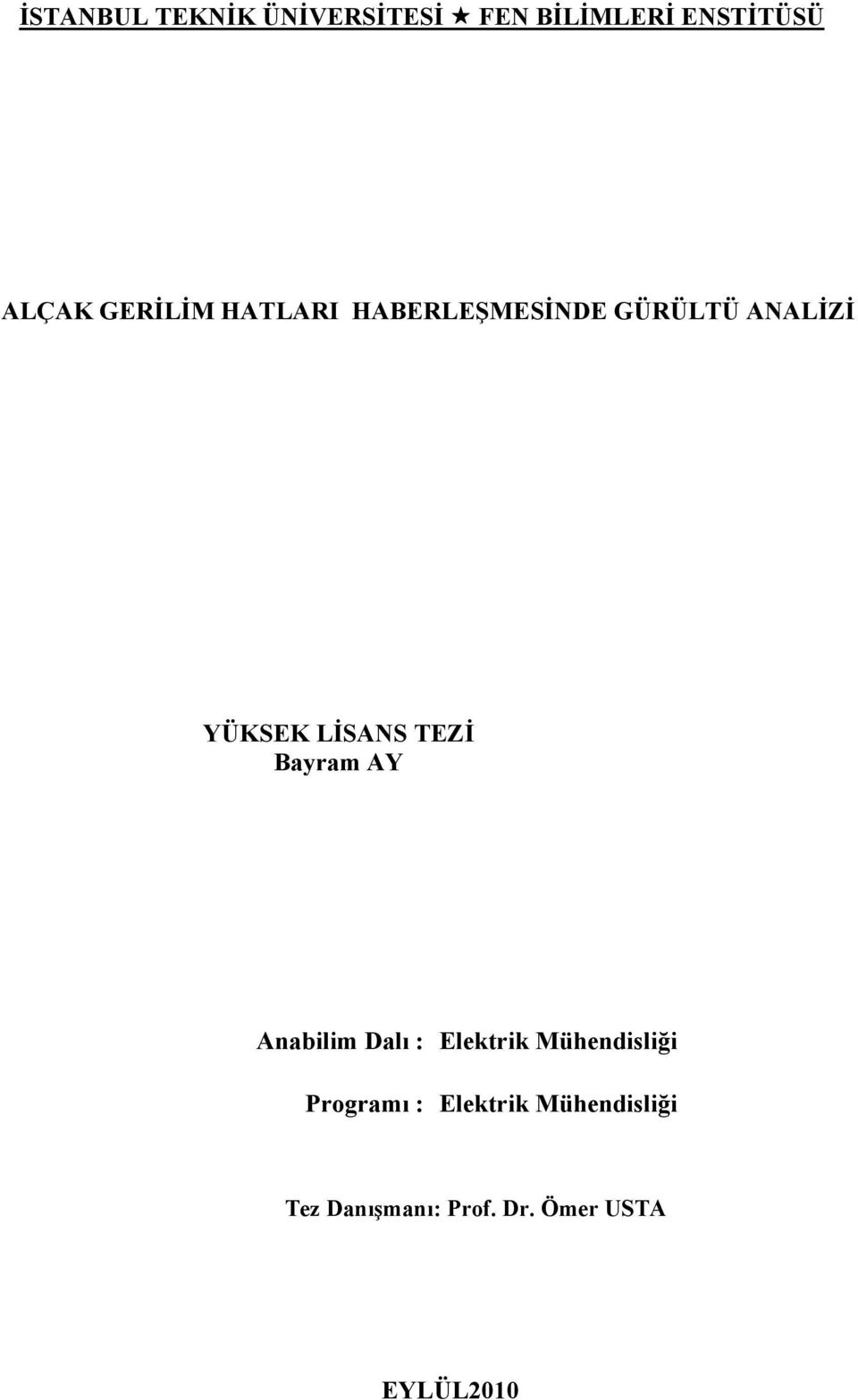 İSTANBUL TEKNİK ÜNİVERSİTESİ ★ FEN BİLİMLERİ ENSTİTÜSÜ

ALÇAK GERİLİM HATLARI HABERLEŞMESİNDE GÜRÜLTÜ ANALİZİ

YÜKSEK LİSANS TEZİ
Bayram AY

Anabilim Dalı : Elektrik Mühendisliği

Programı : Elektrik Mühendisliği

Tez Danışmanı: Prof. Dr. Ömer USTA

EYLÜL2010